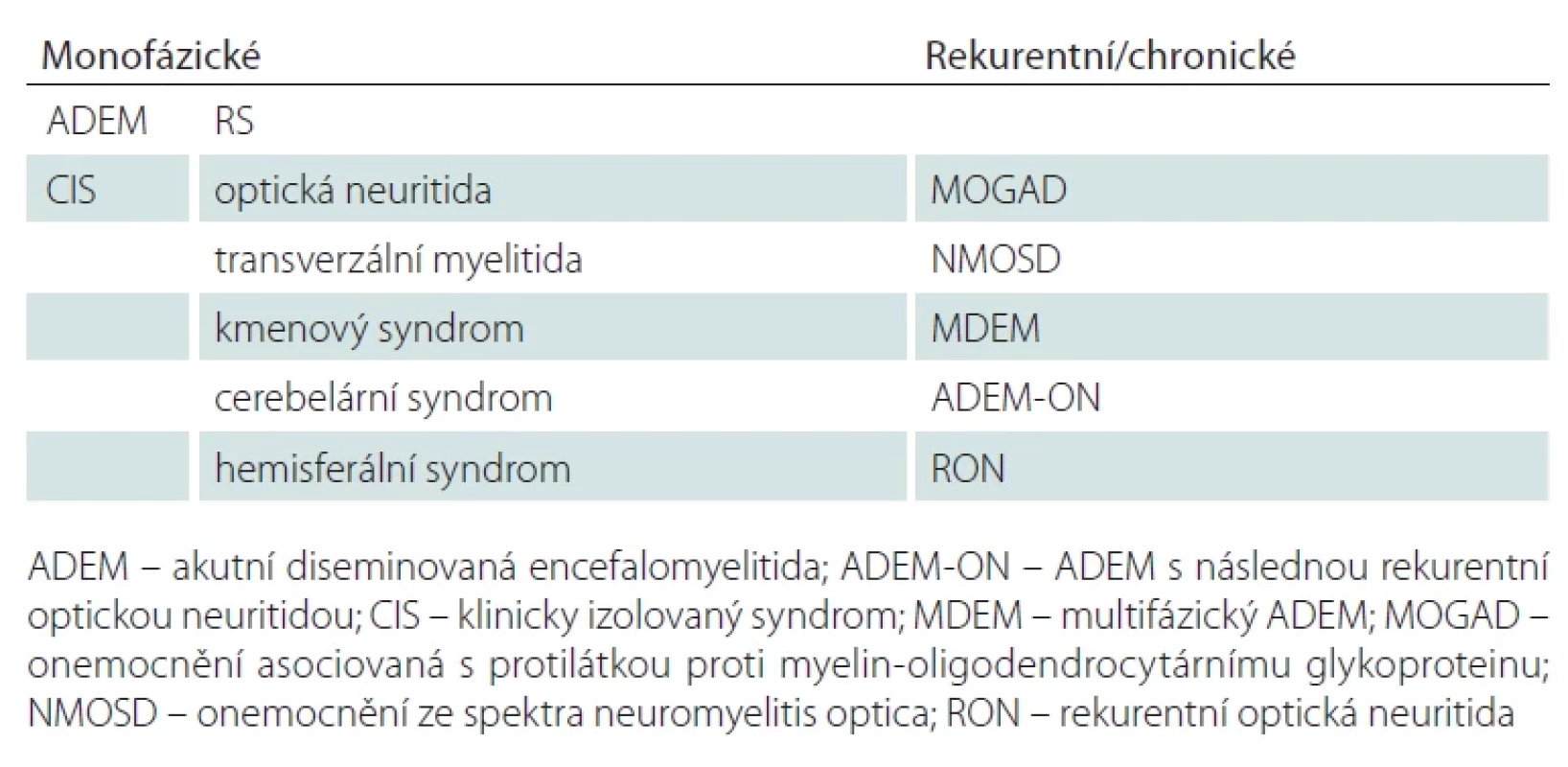 | Monofázické | | Rekurentní/chronické |
|---|---|---|
| ADEM | RS | |
| CIS | optická neuritida | MOGAD |
| | transverzální myelitida | NMOSD |
| | kmenový syndrom | MDEM |
| | cerebelární syndrom | ADEM-ON |
| | hemisferální syndrom | RON |

ADEM – akutní diseminovaná encefalomyelitida; ADEM-ON – ADEM s následnou rekurentní optickou neuritidou; CIS – klinicky izolovaný syndrom; MDEM – multifázický ADEM; MOGAD – onemocnění asociovaná s protilátkou proti myelin-oligodendrocytárnímu glykoproteinu; NMOSD – onemocnění ze spektra neuromyelitis optica; RON – rekurentní optická neuritida